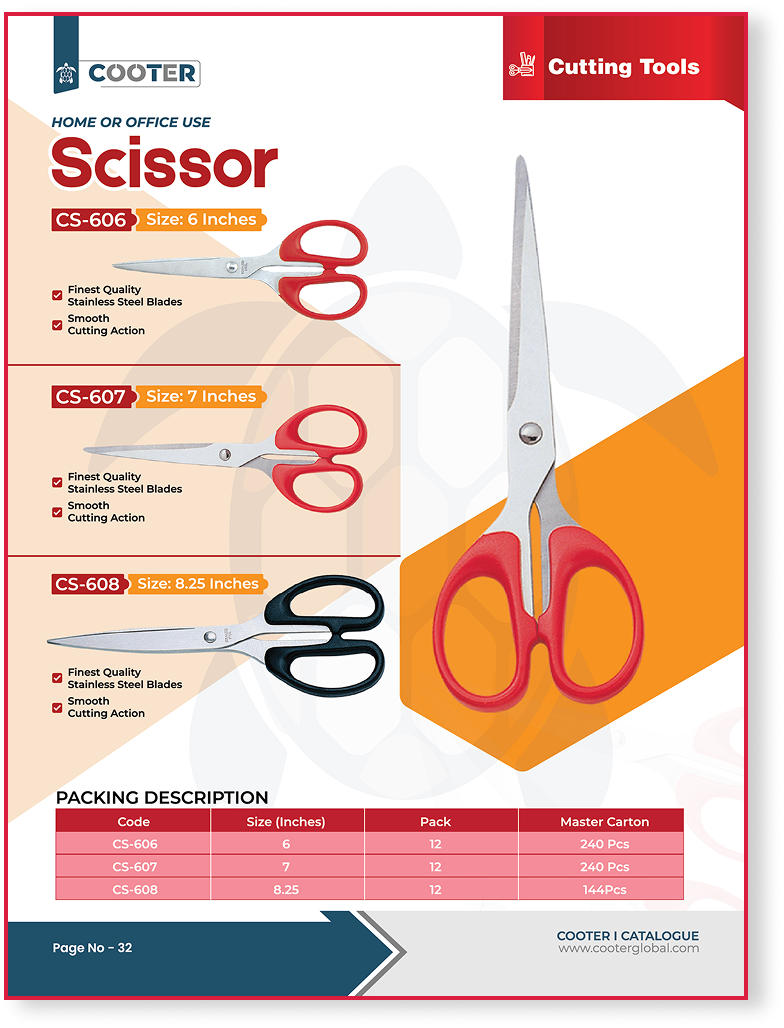 COOTER

Cutting Tools

HOME OR OFFICE USE

Scissor

CS-606 Size: 6 Inches

☑ Finest Quality Stainless Steel Blades
☑ Smooth Cutting Action

CS-607 Size: 7 Inches

☑ Finest Quality Stainless Steel Blades
☑ Smooth Cutting Action

CS-608 Size: 8.25 Inches

☑ Finest Quality Stainless Steel Blades
☑ Smooth Cutting Action

PACKING DESCRIPTION

| Code | Size (Inches) | Pack | Master Carton |
|---|---|---|---|
| CS-606 | 6 | 12 | 240 Pcs |
| CS-607 | 7 | 12 | 240 Pcs |
| CS-608 | 8.25 | 12 | 144Pcs |

Page No - 32

COOTER I CATALOGUE
www.cooterglobal.com